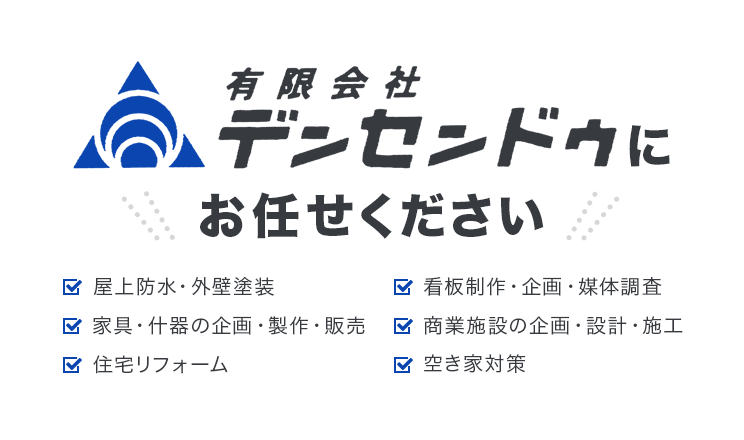 有限会社
デンセンドウに
お任せください

屋上防水・外壁塗装
家具・什器の企画・製作・販売
住宅リフォーム

看板制作・企画・媒体調査
商業施設の企画・設計・施工
空き家対策